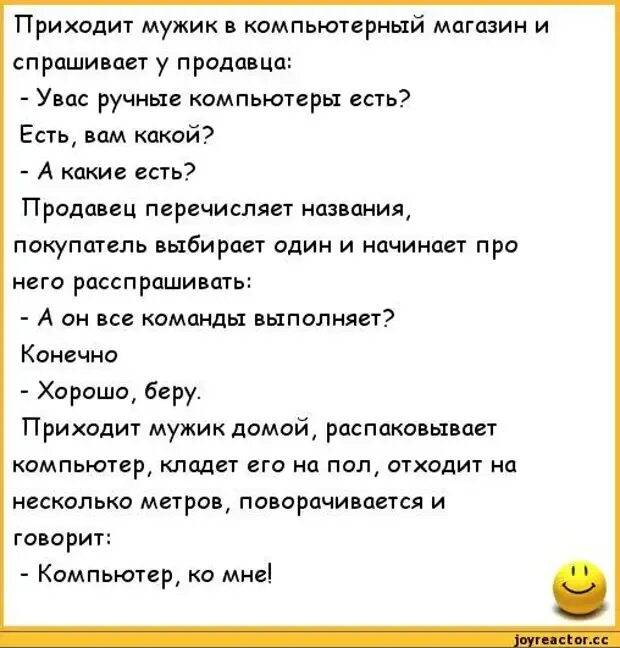 Приходит мужик в компьютерный магазин и спрашивает у продавца:
- Увас ручные компьютеры есть?
Есть, вам какой?
- А какие есть?
Продавец перечисляет названия, покупатель выбирает один и начинает про него расспрашивать:
- А он все команды выполняет?
Конечно
- Хорошо, беру.
Приходит мужик домой, распаковывает компьютер, кладет его на пол, отходит на несколько метров, поворачивается и говорит:
- Компьютер, ко мне!

joyreactor.cc